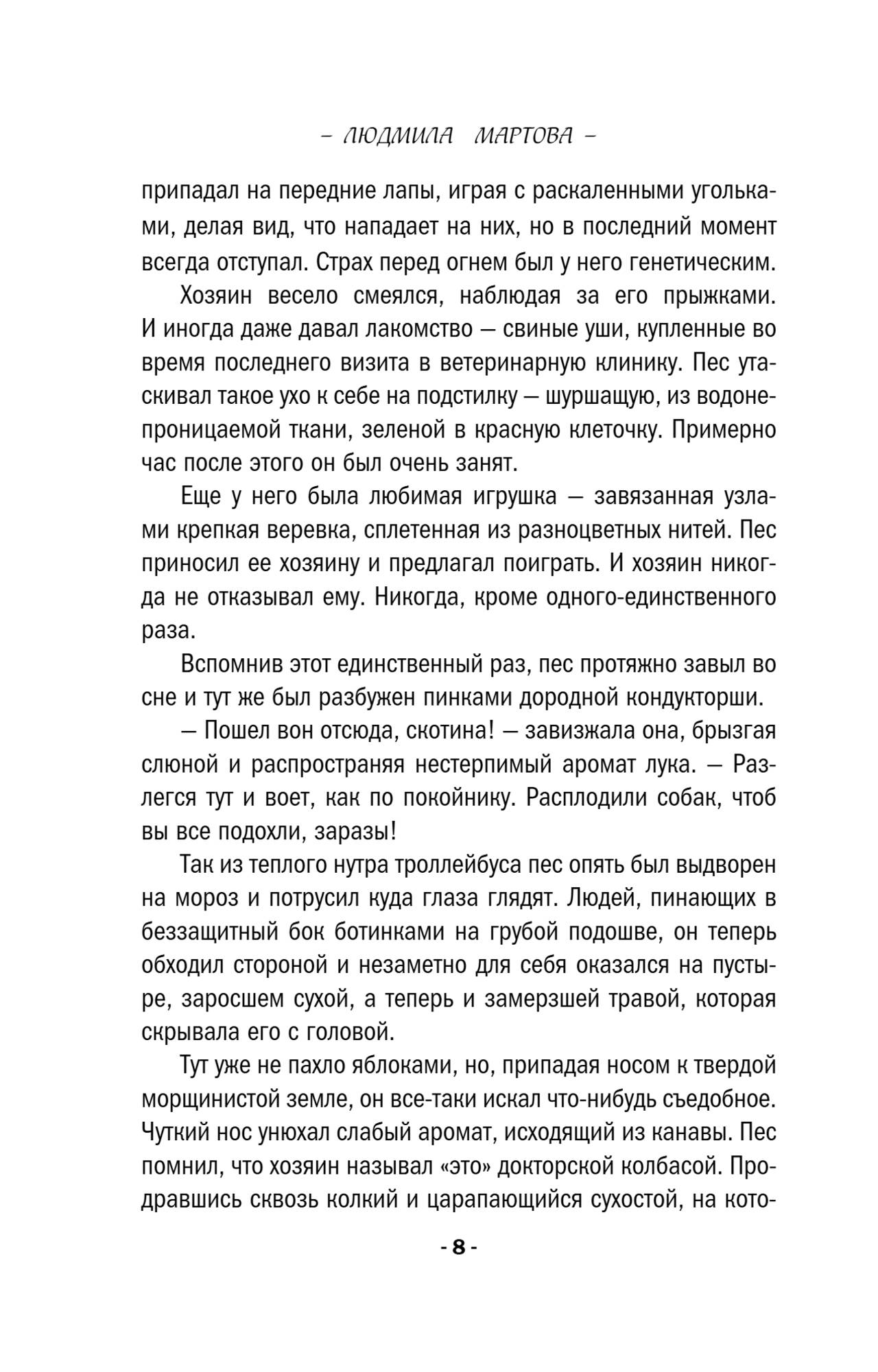 – ЛЮДМИЛА МАРТОВА –

припадал на передние лапы, играя с раскаленными угольками, делая вид, что нападает на них, но в последний момент всегда отступал. Страх перед огнем был у него генетическим.

Хозяин весело смеялся, наблюдая за его прыжками. И иногда даже давал лакомство — свиные уши, купленные во время последнего визита в ветеринарную клинику. Пес утаскивал такое ухо к себе на подстилку — шуршащую, из водонепроницаемой ткани, зеленой в красную клеточку. Примерно час после этого он был очень занят.

Еще у него была любимая игрушка — завязанная узлами крепкая веревка, сплетенная из разноцветных нитей. Пес приносил ее хозяину и предлагал поиграть. И хозяин никогда не отказывал ему. Никогда, кроме одного-единственного раза.

Вспомнив этот единственный раз, пес протяжно завыл во сне и тут же был разбужен пинками дородной кондукторши.

— Пошел вон отсюда, скотина! — завизжала она, брызгая слюной и распространяя нестерпимый аромат лука. — Разлегся тут и воет, как по покойнику. Расплодили собак, чтоб вы все подохли, заразы!

Так из теплого нутра троллейбуса пес опять был выдворен на мороз и потрусил куда глаза глядят. Людей, пинающих в беззащитный бок ботинками на грубой подошве, он теперь обходил стороной и незаметно для себя оказался на пустыре, заросшем сухой, а теперь и замерзшей травой, которая скрывала его с головой.

Тут уже не пахло яблоками, но, припадая носом к твердой морщинистой земле, он все-таки искал что-нибудь съедобное. Чуткий нос унюхал слабый аромат, исходящий из канавы. Пес помнил, что хозяин называл «это» докторской колбасой. Продравшись сквозь колкий и царапающийся сухостой, на кото-

- 8 -